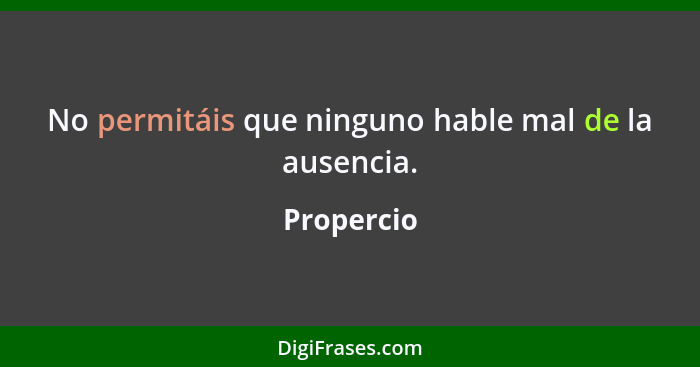 No permitáis que ninguno hable mal de la ausencia.

Propercio

DigiFrases.com